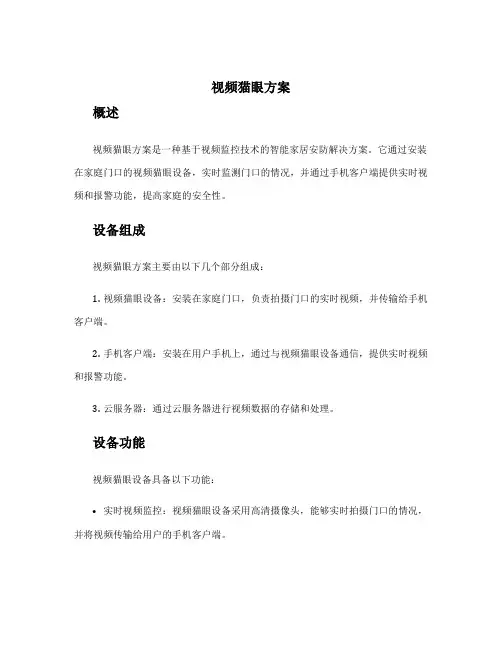 视频猫眼方案

概述

视频猫眼方案是一种基于视频监控技术的智能家居安防解决方案。它通过安装在家庭门口的视频猫眼设备，实时监测门口的情况，并通过手机客户端提供实时视频和报警功能，提高家庭的安全性。

设备组成

视频猫眼方案主要由以下几个部分组成：

1. 视频猫眼设备：安装在家庭门口，负责拍摄门口的实时视频，并传输给手机客户端。

2. 手机客户端：安装在用户手机上，通过与视频猫眼设备通信，提供实时视频和报警功能。

3. 云服务器：通过云服务器进行视频数据的存储和处理。

设备功能

视频猫眼设备具备以下功能：

• 实时视频监控：视频猫眼设备采用高清摄像头，能够实时拍摄门口的情况，并将视频传输给用户的手机客户端。